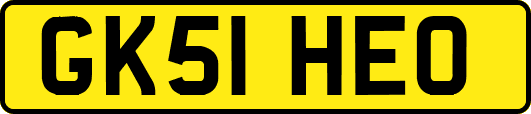 GK51 HEO